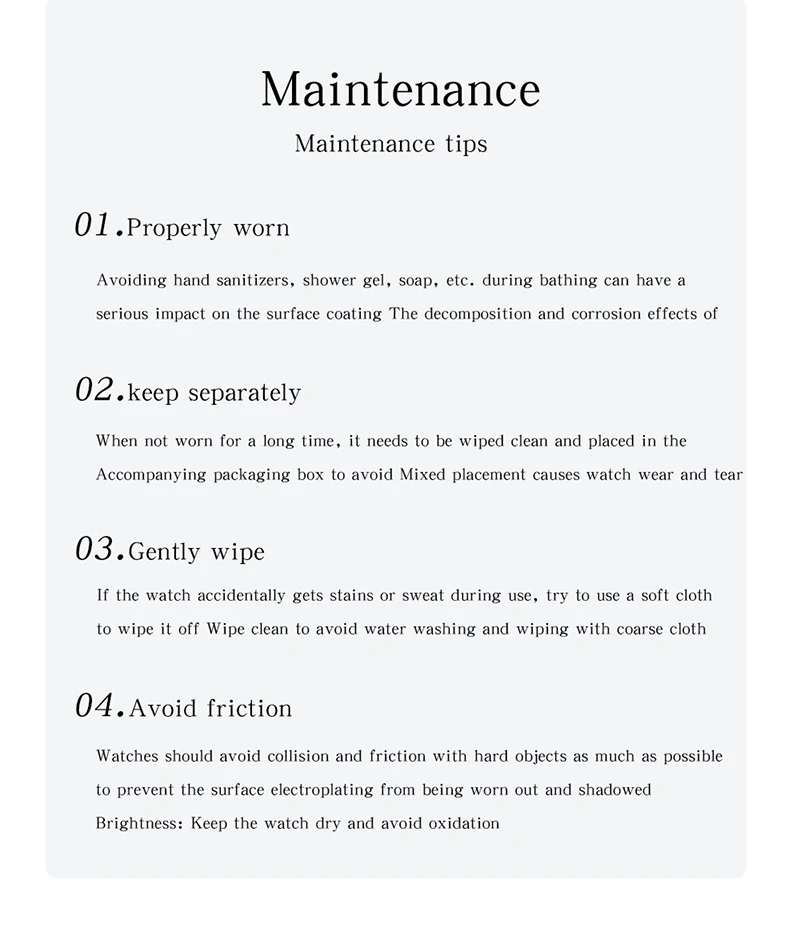 Maintenance

Maintenance tips

01.Properly worn

Avoiding hand sanitizers, shower gel, soap, etc. during bathing can have a serious impact on the surface coating The decomposition and corrosion effects of

02.keep separately

When not worn for a long time, it needs to be wiped clean and placed in the Accompanying packaging box to avoid Mixed placement causes watch wear and tear

03.Gently wipe

If the watch accidentally gets stains or sweat during use, try to use a soft cloth to wipe it off Wipe clean to avoid water washing and wiping with coarse cloth

04.Avoid friction

Watches should avoid collision and friction with hard objects as much as possible to prevent the surface electroplating from being worn out and shadowed Brightness: Keep the watch dry and avoid oxidation